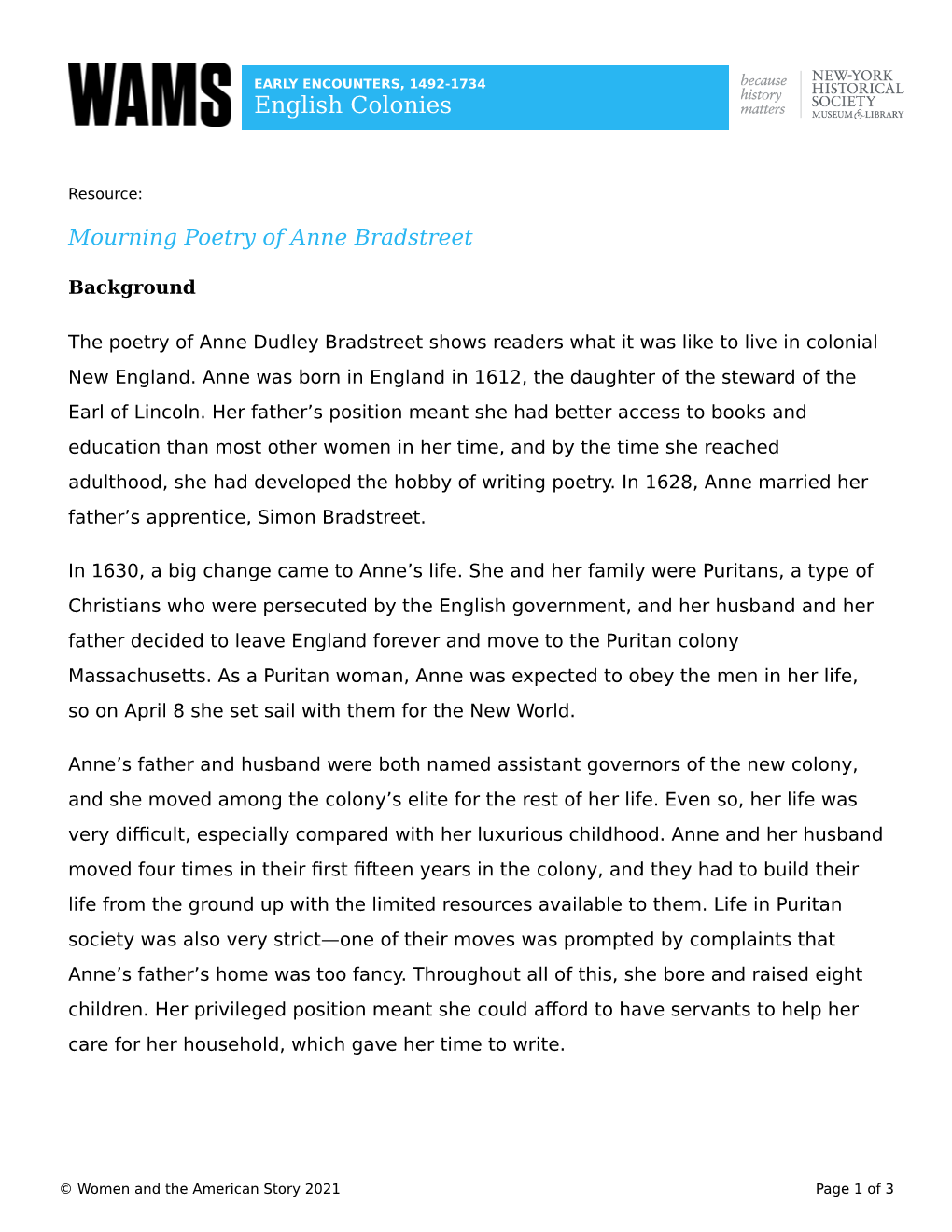 WAMS

EARLY ENCOUNTERS, 1492-1734
English Colonies

because history matters

NEW-YORK HISTORICAL SOCIETY MUSEUM & LIBRARY

Resource:

Mourning Poetry of Anne Bradstreet

Background

The poetry of Anne Dudley Bradstreet shows readers what it was like to live in colonial New England. Anne was born in England in 1612, the daughter of the steward of the Earl of Lincoln. Her father’s position meant she had better access to books and education than most other women in her time, and by the time she reached adulthood, she had developed the hobby of writing poetry. In 1628, Anne married her father’s apprentice, Simon Bradstreet.

In 1630, a big change came to Anne’s life. She and her family were Puritans, a type of Christians who were persecuted by the English government, and her husband and her father decided to leave England forever and move to the Puritan colony Massachusetts. As a Puritan woman, Anne was expected to obey the men in her life, so on April 8 she set sail with them for the New World.

Anne’s father and husband were both named assistant governors of the new colony, and she moved among the colony’s elite for the rest of her life. Even so, her life was very difficult, especially compared with her luxurious childhood. Anne and her husband moved four times in their first fifteen years in the colony, and they had to build their life from the ground up with the limited resources available to them. Life in Puritan society was also very strict—one of their moves was prompted by complaints that Anne’s father’s home was too fancy. Throughout all of this, she bore and raised eight children. Her privileged position meant she could afford to have servants to help her care for her household, which gave her time to write.

© Women and the American Story 2021

Page 1 of 3